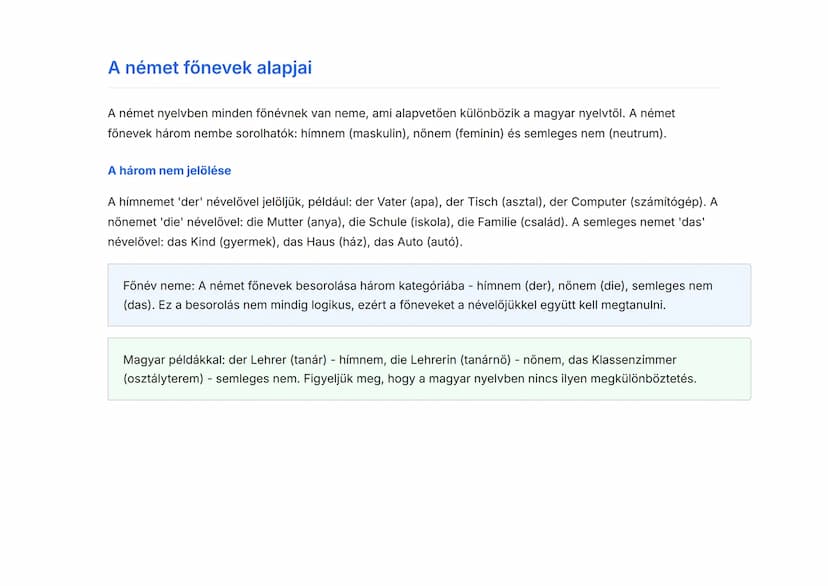 A német főnevek alapjai

A német nyelvben minden főnévnek van neme, ami alapvetően különbözik a magyar nyelvtől. A német főnevek három nembe sorolhatók: hímnem (maskulin), nőnem (feminin) és semleges nem (neutrum).

A három nem jelölése

A hímnemet 'der' névelővel jelöljük, például: der Vater (apa), der Tisch (asztal), der Computer (számítógép). A nőnemet 'die' névelővel: die Mutter (anya), die Schule (iskola), die Familie (család). A semleges nemet 'das' névelővel: das Kind (gyermek), das Haus (ház), das Auto (autó).

Főnév neme: A német főnevek besorolása három kategóriába - hímnem (der), nőnem (die), semleges nem (das). Ez a besorolás nem mindig logikus, ezért a főneveket a névelőjükkel együtt kell megtanulni.

Magyar példákkal: der Lehrer (tanár) - hímnem, die Lehrerin (tanárnő) - nőnem, das Klassenzimmer (osztályterem) - semleges nem. Figyeljük meg, hogy a magyar nyelvben nincs ilyen megkülönböztetés.